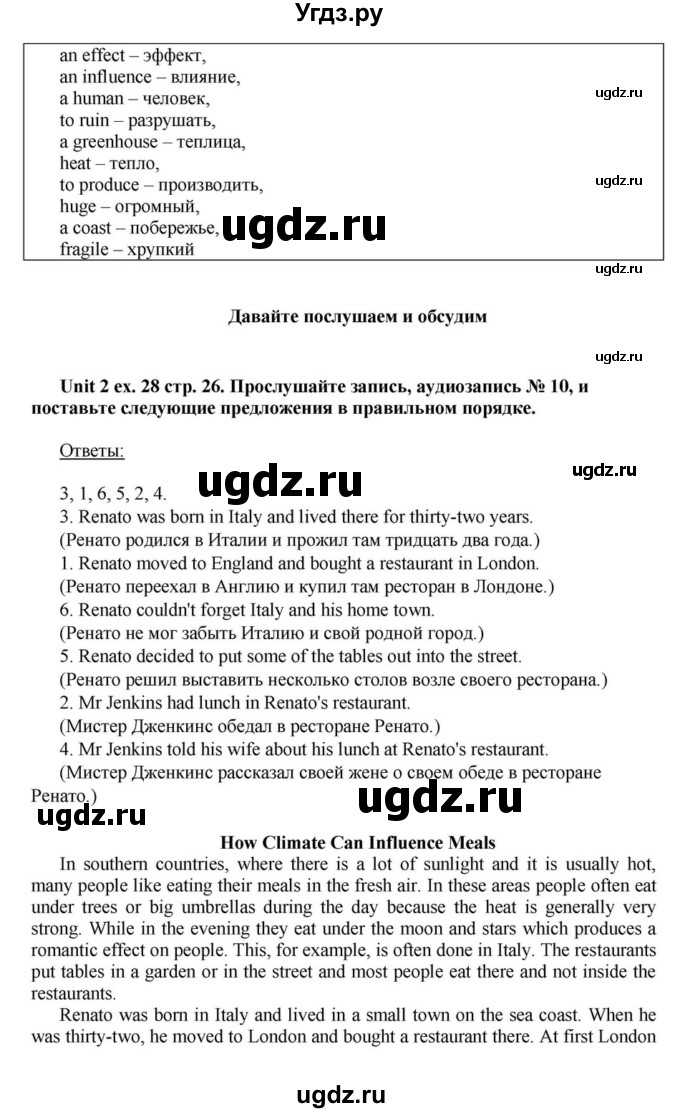 Угдз.ру

an effect – эффект,
an influence – влияние,
a human – человек,
to ruin – разрушать,
a greenhouse – теплица,
heat – тепло,
to produce – производить,
huge – огромный,
a coast – побережье,
fragile – хрупкий

ugdz.ru
ugdz.ru
ugdz.ru
ugdz.ru

Давайте послушаем и обсудим

ugdz.ru

Unit 2 ex. 28 стр. 26. Прослушайте запись, аудиозапись № 10, и поставьте следующие предложения в правильном порядке.

Ответы:

ugdz.ru
ugdz.ru

3, 1, 6, 5, 2, 4.
3. Renato was born in Italy and lived there for thirty-two years.
(Ренато родился в Италии и прожил там тридцать два года.)
1. Renato moved to England and bought a restaurant in London.
(Ренато переехал в Англию и купил там ресторан в Лондоне.)
6. Renato couldn't forget Italy and his home town.
(Ренато не мог забыть Италию и свой родной город.)
5. Renato decided to put some of the tables out into the street.
(Ренато решил выставить несколько столов возле своего ресторана.)
2. Mr Jenkins had lunch in Renato's restaurant.
(Мистер Дженкинс обедал в ресторане Ренато.)
4. Mr Jenkins told his wife about his lunch at Renato's restaurant.
(Мистер Дженкинс рассказал своей жене о своем обеде в ресторане Ренато.)

ugdz.ru
ugdz.ru

How Climate Can Influence Meals

In southern countries, where there is a lot of sunlight and it is usually hot, many people like eating their meals in the fresh air. In these areas people often eat under trees or big umbrellas during the day because the heat is generally very strong. While in the evening they eat under the moon and stars which produces a romantic effect on people. This, for example, is often done in Italy. The restaurants put tables in a garden or in the street and most people eat there and not inside the restaurants.

Renato was born in Italy and lived in a small town on the sea coast. When he was thirty-two, he moved to London and bought a restaurant there. At first London

ugdz.ru